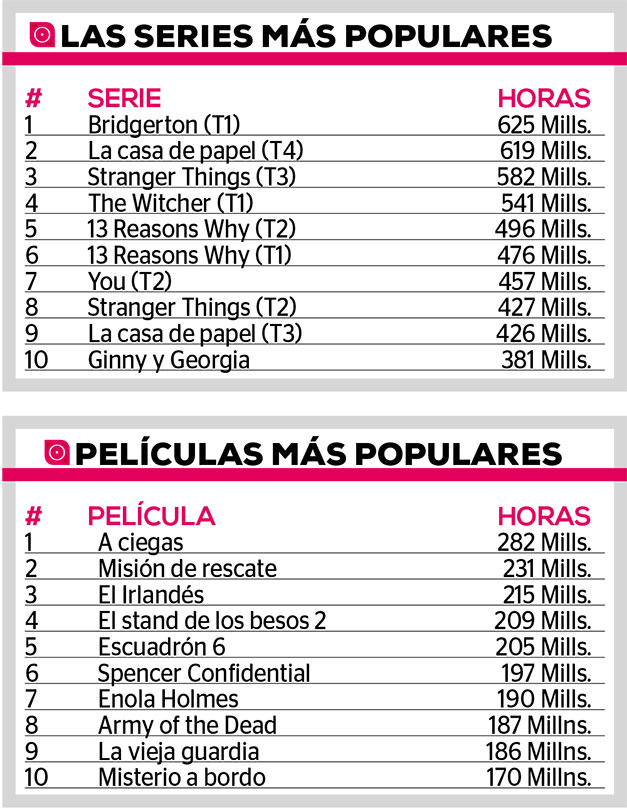 LAS SERIES MÁS POPULARES

| # | SERIE | HORAS |
|---|---|---|
| 1 | Bridgerton (T1) | 625 Mills. |
| 2 | La casa de papel (T4) | 619 Mills. |
| 3 | Stranger Things (T3) | 582 Mills. |
| 4 | The Witcher (T1) | 541 Mills. |
| 5 | 13 Reasons Why (T2) | 496 Mills. |
| 6 | 13 Reasons Why (T1) | 476 Mills. |
| 7 | You (T2) | 457 Mills. |
| 8 | Stranger Things (T2) | 427 Mills. |
| 9 | La casa de papel (T3) | 426 Mills. |
| 10 | Ginny y Georgia | 381 Mills. |

PELÍCULAS MÁS POPULARES

| # | PELÍCULA | HORAS |
|---|---|---|
| 1 | A ciegas | 282 Mills. |
| 2 | Misión de rescate | 231 Mills. |
| 3 | El Irlandés | 215 Mills. |
| 4 | El stand de los besos 2 | 209 Mills. |
| 5 | Escuadrón 6 | 205 Mills. |
| 6 | Spencer Confidential | 197 Mills. |
| 7 | Enola Holmes | 190 Mills. |
| 8 | Army of the Dead | 187 Millns. |
| 9 | La vieja guardia | 186 Millns. |
| 10 | Misterio a bordo | 170 Millns. |